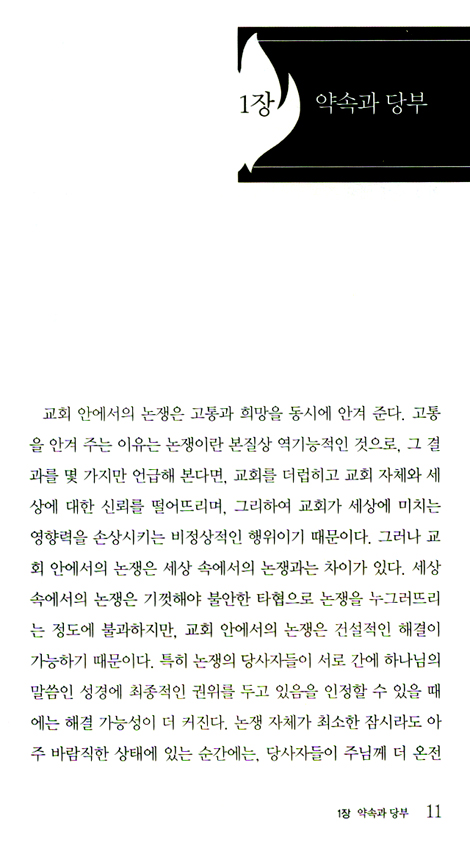 1장 약속과 당부

교회 안에서의 논쟁은 고통과 희망을 동시에 안겨 준다. 고통을 안겨 주는 이유는 논쟁이란 본질상 역기능적인 것으로, 그 결과를 몇 가지만 언급해 본다면, 교회를 더럽히고 교회 자체와 세상에 대한 신뢰를 떨어뜨리며, 그리하여 교회가 세상에 미치는 영향력을 손상시키는 비정상적인 행위이기 때문이다. 그러나 교회 안에서의 논쟁은 세상 속에서의 논쟁과는 차이가 있다. 세상 속에서의 논쟁은 기껏해야 불안한 타협으로 논쟁을 누그러뜨리는 정도에 불과하지만, 교회 안에서의 논쟁은 건설적인 해결이 가능하기 때문이다. 특히 논쟁의 당사자들이 서로 간에 하나님의 말씀인 성경에 최종적인 권위를 두고 있음을 인정할 수 있을 때에는 해결 가능성이 더 커진다. 논쟁 자체가 최소한 잠시라도 아주 바람직한 상태에 있는 순간에는, 당사자들이 주님께 더 온전

1장 약속과 당부 11